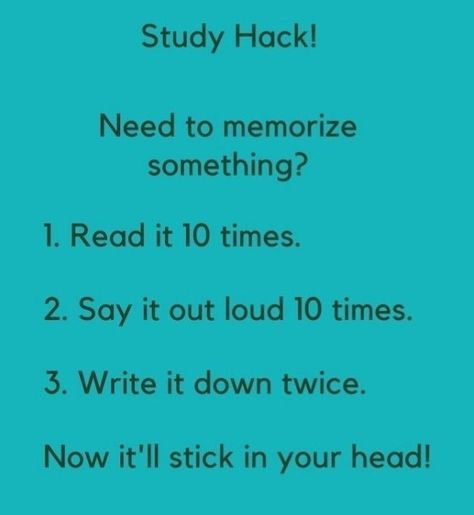 Study Hack!

Need to memorize something?

1. Read it 10 times.

2. Say it out loud 10 times.

3. Write it down twice.

Now it'll stick in your head!